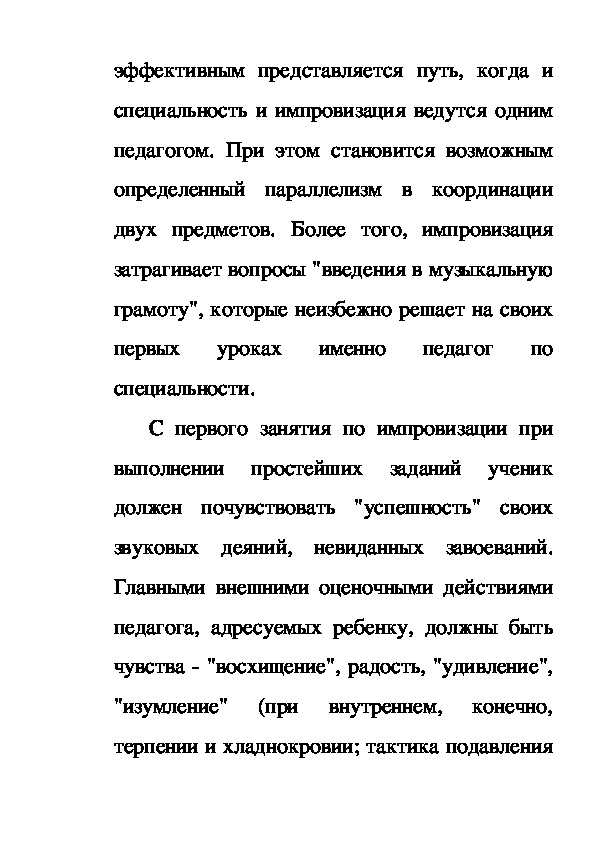 эффективным представляется путь, когда и специальность и импровизация ведутся одним педагогом. При этом становится возможным определенный параллелизм в координации двух предметов. Более того, импровизация затрагивает вопросы "введения в музыкальную грамоту", которые неизбежно решает на своих первых уроках именно педагог по специальности.

С первого занятия по импровизации при выполнении простейших заданий ученик должен почувствовать "успешность" своих звуковых деяний, невиданных завоеваний. Главными внешними оценочными действиями педагога, адресуемых ребенку, должны быть чувства - "восхищение", радость, "удивление", "изумление" (при внутреннем, конечно, терпении и хладнокровии; тактика подавления